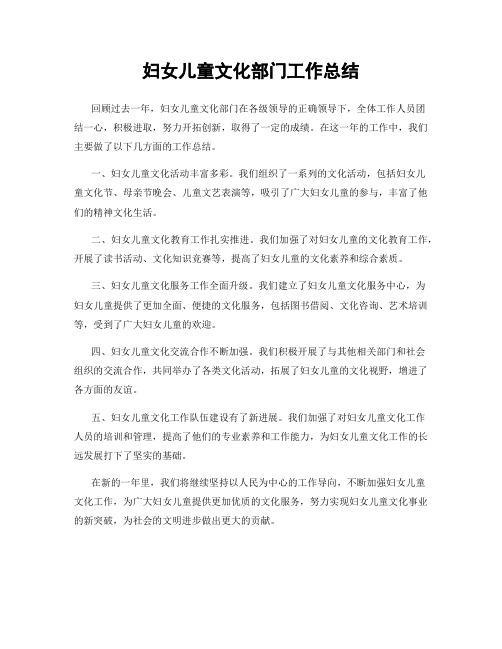 妇女儿童文化部门工作总结

回顾过去一年，妇女儿童文化部门在各级领导的正确领导下，全体工作人员团结一心，积极进取，努力开拓创新，取得了一定的成绩。在这一年的工作中，我们主要做了以下几方面的工作总结。

一、妇女儿童文化活动丰富多彩。我们组织了一系列的文化活动，包括妇女儿童文化节、母亲节晚会、儿童文艺表演等，吸引了广大妇女儿童的参与，丰富了他们的精神文化生活。

二、妇女儿童文化教育工作扎实推进。我们加强了对妇女儿童的文化教育工作，开展了读书活动、文化知识竞赛等，提高了妇女儿童的文化素养和综合素质。

三、妇女儿童文化服务工作全面升级。我们建立了妇女儿童文化服务中心，为妇女儿童提供了更加全面、便捷的文化服务，包括图书借阅、文化咨询、艺术培训等，受到了广大妇女儿童的欢迎。

四、妇女儿童文化交流合作不断加强。我们积极开展了与其他相关部门和社会组织的交流合作，共同举办了各类文化活动，拓展了妇女儿童的文化视野，增进了各方面的友谊。

五、妇女儿童文化工作队伍建设有了新进展。我们加强了对妇女儿童文化工作人员的培训和管理，提高了他们的专业素养和工作能力，为妇女儿童文化工作的长远发展打下了坚实的基础。

在新的一年里，我们将继续坚持以人民为中心的工作导向，不断加强妇女儿童文化工作，为广大妇女儿童提供更加优质的文化服务，努力实现妇女儿童文化事业的新突破，为社会的文明进步做出更大的贡献。